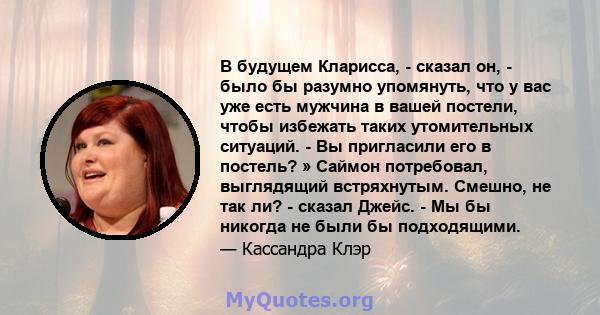 В будущем Кларисса, - сказал он, - было бы разумно упомянуть, что у вас уже есть мужчина в вашей постели, чтобы избежать таких утомительных ситуаций. - Вы пригласили его в постель? » Саймон потребовал, выглядящий встряхнутым. Смешно, не так ли? - сказал Джейс. - Мы бы никогда не были бы подходящими.
— Кассандра Клэр

MyQuotes.org